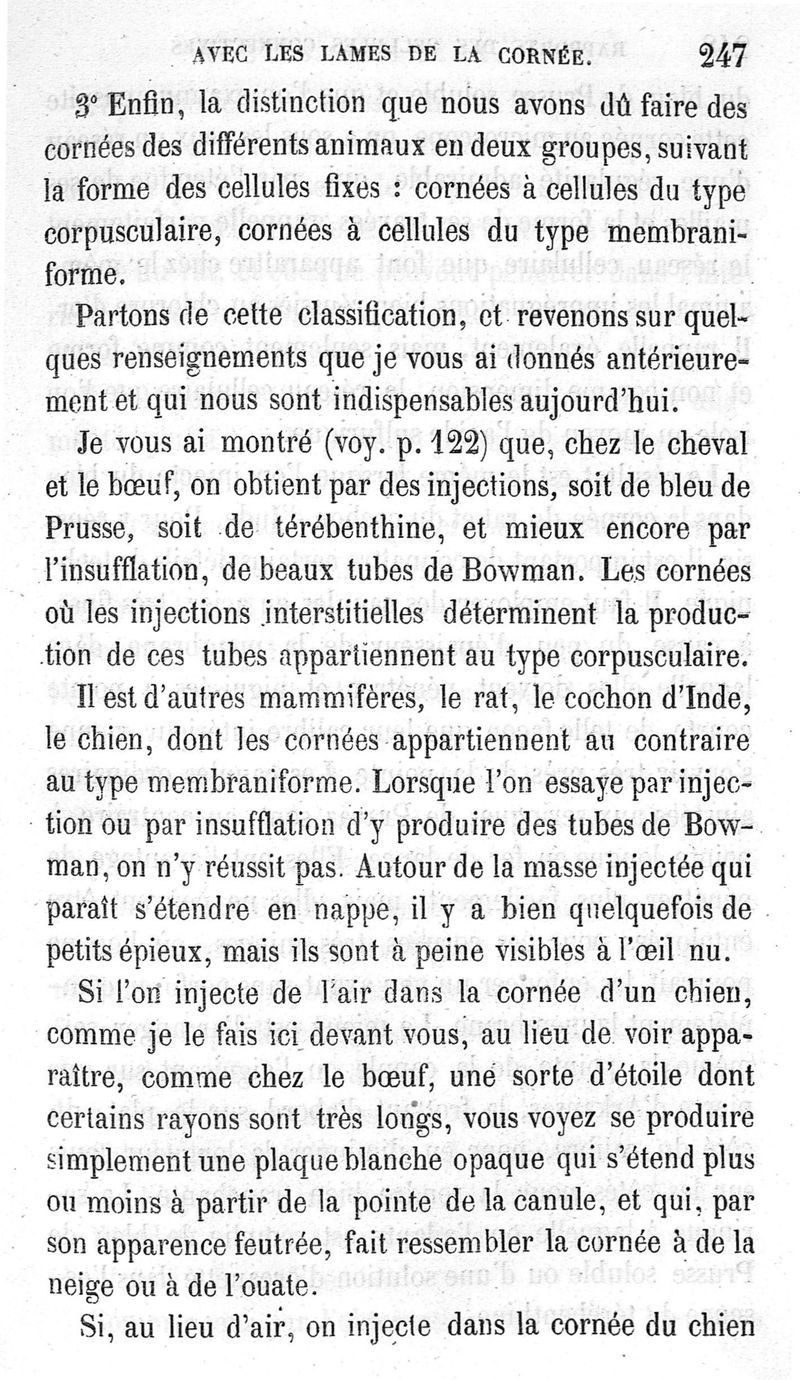 AVEC LES LAMES DE LA CORNÉE. 247

3° Enfin, la distinction que nous avons dû faire des cornées des différents animaux en deux groupes, suivant la forme des cellules fixes : cornées à cellules du type corpusculaire, cornées à cellules du type membraniforme.

Partons de cette classification, et revenons sur quelques renseignements que je vous ai donnés antérieurement et qui nous sont indispensables aujourd'hui.

Je vous ai montré (voy. p. 122) que, chez le cheval et le bœuf, on obtient par des injections, soit de bleu de Prusse, soit de térébenthine, et mieux encore par l'insufflation, de beaux tubes de Bowman. Les cornées où les injections interstitielles déterminent la production de ces tubes appartiennent au type corpusculaire.

Il est d'autres mammifères, le rat, le cochon d'Inde, le chien, dont les cornées appartiennent au contraire au type membraniforme. Lorsque l'on essaye par injection ou par insufflation d'y produire des tubes de Bowman, on n'y réussit pas. Autour de la masse injectée qui paraît s'étendre en nappe, il y a bien quelquefois de petits épieux, mais ils sont à peine visibles à l'œil nu.

Si l'on injecte de l'air dans la cornée d'un chien, comme je le fais ici devant vous, au lieu de voir apparaître, comme chez le bœuf, une sorte d'étoile dont certains rayons sont très longs, vous voyez se produire simplement une plaque blanche opaque qui s'étend plus ou moins à partir de la pointe de la canule, et qui, par son apparence feutrée, fait ressembler la cornée à de la neige ou à de l'ouate.

Si, au lieu d'air, on injecte dans la cornée du chien